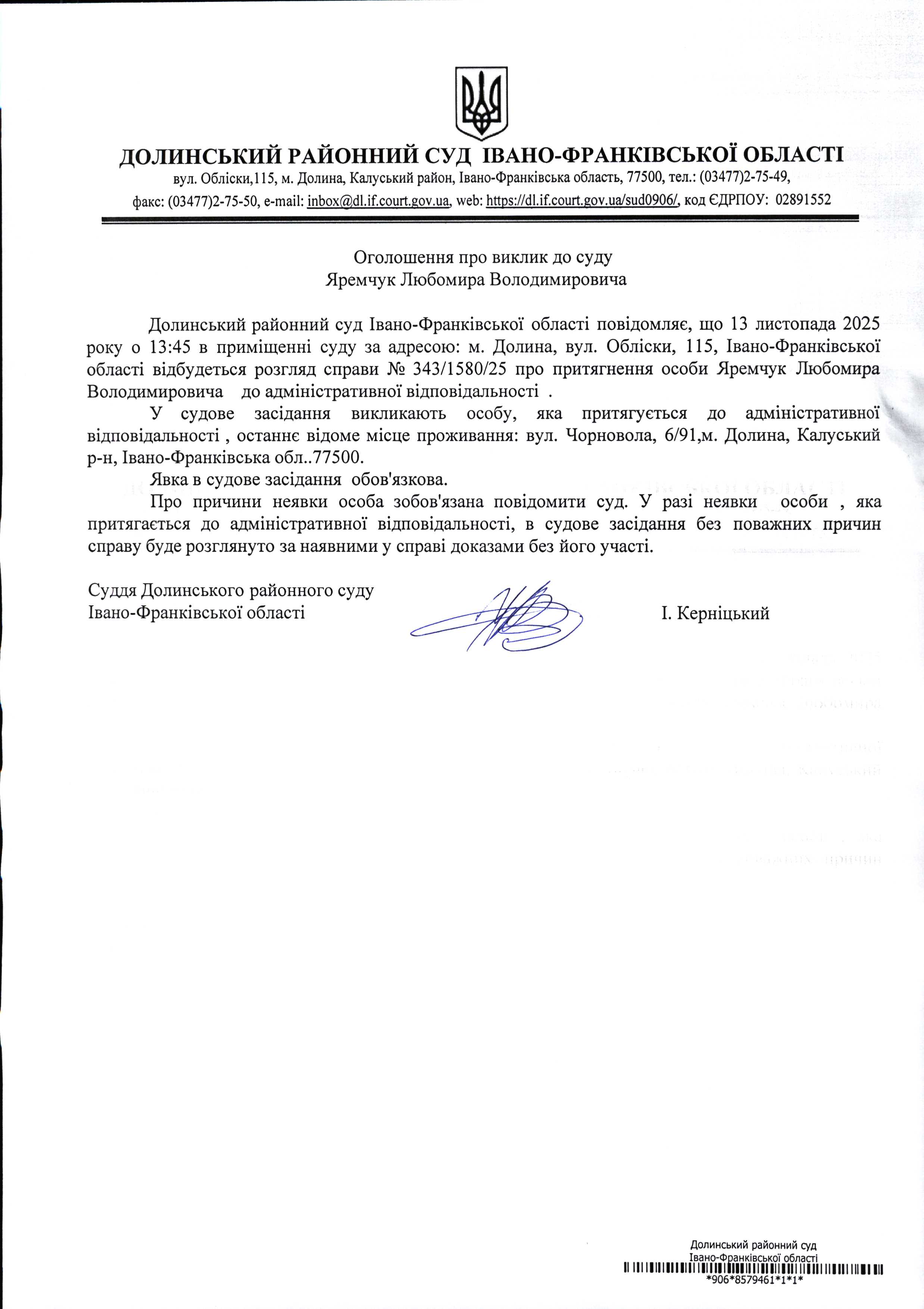 ДОЛИНСЬКИЙ РАЙОННИЙ СУД ІВАНО-ФРАНКІВСЬКОЇ ОБЛАСТІ
вул. Обліски,115, м. Долина, Калуський район, Івано-Франківська область, 77500, тел.: (03477)2-75-49,
факс: (03477)2-75-50, e-mail: inbox@dl.if.court.gov.ua, web: https://dl.if.court.gov.ua/sud0906/, код ЄДРПОУ: 02891552

Оголошення про виклик до суду
Яремчук Любомира Володимировича

Долинський районний суд Івано-Франківської області повідомляє, що 13 листопада 2025 року о 13:45 в приміщенні суду за адресою: м. Долина, вул. Обліски, 115, Івано-Франківської області відбудеться розгляд справи № 343/1580/25 про притягнення особи Яремчук Любомира Володимировича до адміністративної відповідальності .

У судове засідання викликають особу, яка притягується до адміністративної відповідальності , останнє відоме місце проживання: вул. Чорновола, 6/91,м. Долина, Калуський р-н, Івано-Франківська обл..77500.

Явка в судове засідання обов'язкова.

Про причини неявки особа зобов'язана повідомити суд. У разі неявки особи , яка притягається до адміністративної відповідальності, в судове засідання без поважних причин справу буде розглянуто за наявними у справі доказами без його участі.

Суддя Долинського районного суду
Івано-Франківської області

І. Керніцький

Долинський районний суд
Івано-Франківської області
*906*8579461*1*1*